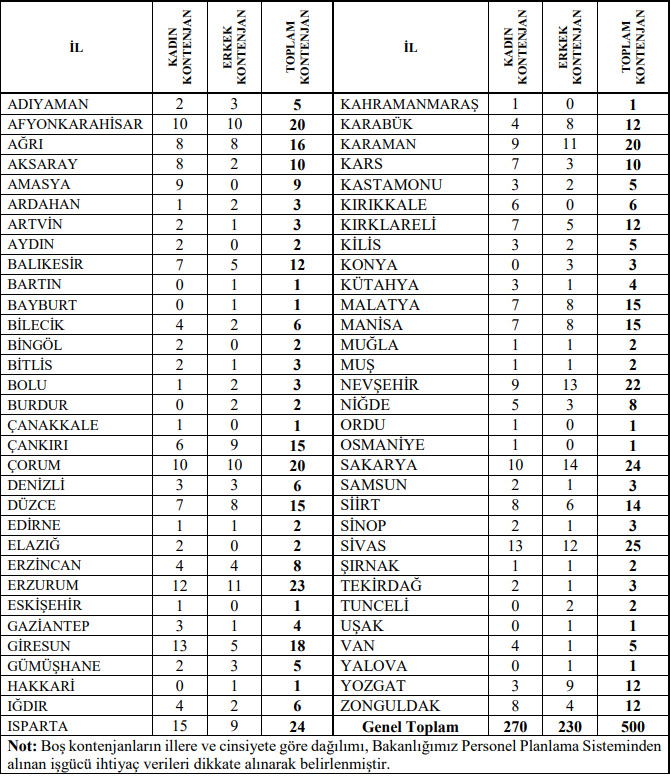 | İL | KADIN KONTENJAN | ERKEK KONTENJAN | TOPLAM KONTENJAN | İL | KADIN KONTENJAN | ERKEK KONTENJAN | TOPLAM KONTENJAN |
|---|---|---|---|---|---|---|---|
| ADIYAMAN | 2 | 3 | 5 | KAHRAMANMARAŞ | 1 | 0 | 1 |
| AFYONKARAHİSAR | 10 | 10 | 20 | KARABÜK | 4 | 8 | 12 |
| AĞRI | 8 | 8 | 16 | KARAMAN | 9 | 11 | 20 |
| AKSARAY | 8 | 2 | 10 | KARS | 7 | 3 | 10 |
| AMASYA | 9 | 0 | 9 | KASTAMONU | 3 | 2 | 5 |
| ARDAHAN | 1 | 2 | 3 | KIRIKKALE | 6 | 0 | 6 |
| ARTVİN | 2 | 1 | 3 | KIRKLARELİ | 7 | 5 | 12 |
| AYDIN | 2 | 0 | 2 | KİLİS | 3 | 2 | 5 |
| BALIKESİR | 7 | 5 | 12 | KONYA | 0 | 3 | 3 |
| BARTIN | 0 | 1 | 1 | KÜTAHYA | 3 | 1 | 4 |
| BAYBURT | 0 | 1 | 1 | MALATYA | 7 | 8 | 15 |
| BİLECİK | 4 | 2 | 6 | MANİSA | 7 | 8 | 15 |
| BİNGÖL | 2 | 0 | 2 | MUĞLA | 1 | 1 | 2 |
| BİTLİS | 2 | 1 | 3 | MUŞ | 1 | 1 | 2 |
| BOLU | 1 | 2 | 3 | NEVŞEHİR | 9 | 13 | 22 |
| BURDUR | 0 | 2 | 2 | NİĞDE | 5 | 3 | 8 |
| ÇANAKKALE | 1 | 0 | 1 | ORDU | 1 | 0 | 1 |
| ÇANKIRI | 6 | 9 | 15 | OSMANİYE | 1 | 0 | 1 |
| ÇORUM | 10 | 10 | 20 | SAKARYA | 10 | 14 | 24 |
| DENİZLİ | 3 | 3 | 6 | SAMSUN | 2 | 1 | 3 |
| DÜZCE | 7 | 8 | 15 | SİİRT | 8 | 6 | 14 |
| EDİRNE | 1 | 1 | 2 | SİNOP | 2 | 1 | 3 |
| ELAZIĞ | 2 | 0 | 2 | SİVAS | 13 | 12 | 25 |
| ERZİNCAN | 4 | 4 | 8 | ŞIRNAK | 1 | 1 | 2 |
| ERZURUM | 12 | 11 | 23 | TEKİRDAĞ | 2 | 1 | 3 |
| ESKİŞEHİR | 1 | 0 | 1 | TUNCELİ | 0 | 2 | 2 |
| GAZİANTEP | 3 | 1 | 4 | UŞAK | 0 | 1 | 1 |
| GİRESUN | 13 | 5 | 18 | VAN | 4 | 1 | 5 |
| GÜMÜŞHANE | 2 | 3 | 5 | YALOVA | 0 | 1 | 1 |
| HAKKARİ | 0 | 1 | 1 | YOZGAT | 3 | 9 | 12 |
| IĞDIR | 4 | 2 | 6 | ZONGULDAK | 8 | 4 | 12 |
| ISPARTA | 15 | 9 | 24 | Genel Toplam | 270 | 230 | 500 |

Not: Boş kontenjanların illere ve cinsiyete göre dağılımı, Bakanlığımız Personel Planlama Sisteminden alınan işgücü ihtiyaç verileri dikkate alınarak belirlenmiştir.